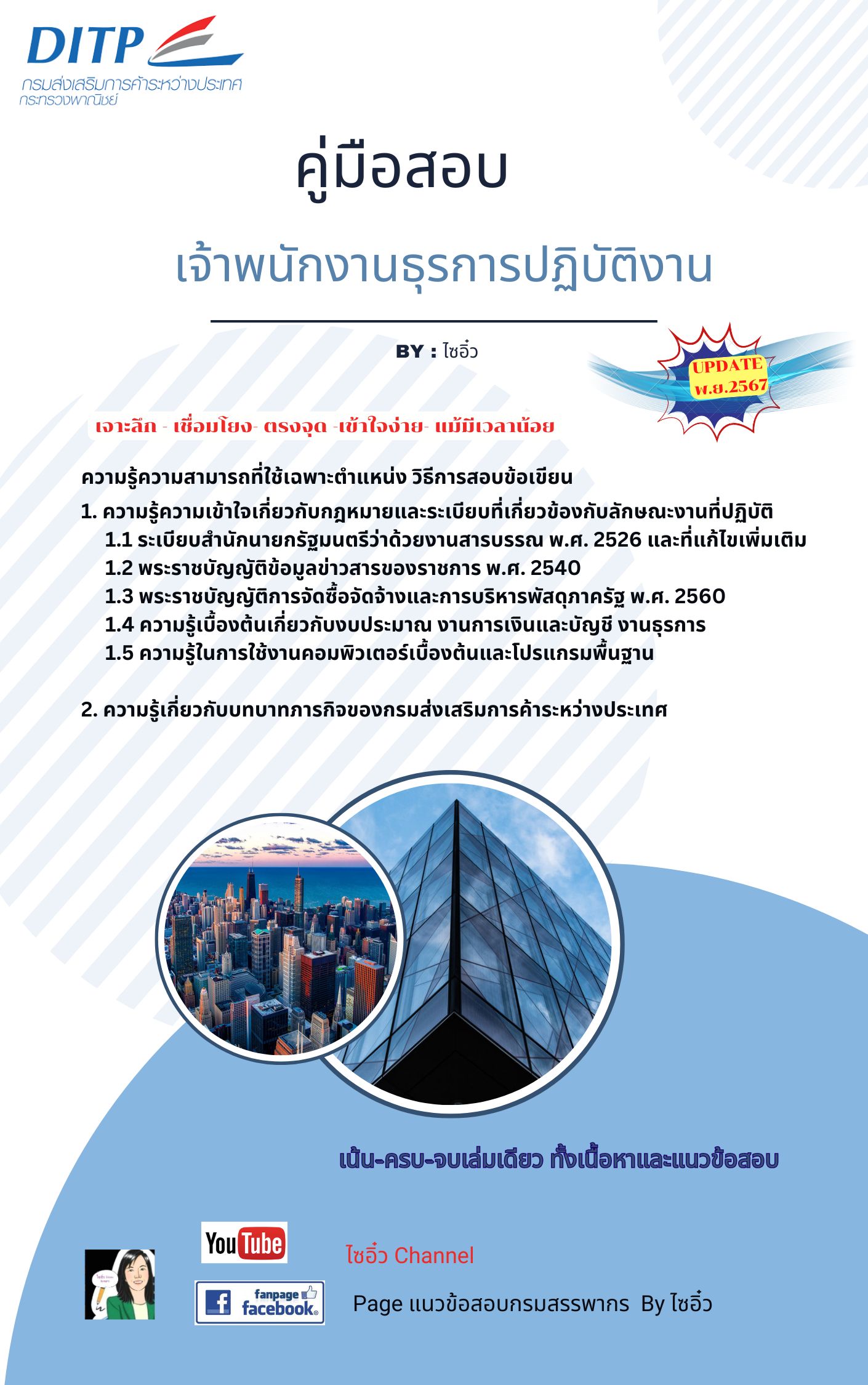 DITP
กรมส่งเสริมการค้าระหว่างประเทศ
กระทรวงพาณิชย์

คู่มือสอบ

เจ้าพนักงานธุรการปฏิบัติงาน

BY : ไซอิ๋ว

UPDATE
พ.ย.2567

เจาะลึก - เชื่อมโยง- ตรงจุด -เข้าใจง่าย- แม้มีเวลาน้อย

ความรู้ความสามารถที่ใช้เฉพาะตำแหน่ง วิธีการสอบข้อเขียน

1. ความรู้ความเข้าใจเกี่ยวกับกฎหมายและระเบียบที่เกี่ยวข้องกับลักษณะงานที่ปฏิบัติ
1.1 ระเบียบสำนักนายกรัฐมนตรีว่าด้วยงานสารบรรณ พ.ศ. 2526 และที่แก้ไขเพิ่มเติม
1.2 พระราชบัญญัติข้อมูลข่าวสารของราชการ พ.ศ. 2540
1.3 พระราชบัญญัติการจัดซื้อจัดจ้างและการบริหารพัสดุภาครัฐ พ.ศ. 2560
1.4 ความรู้เบื้องต้นเกี่ยวกับงบประมาณ งานการเงินและบัญชี งานธุรการ
1.5 ความรู้ในการใช้งานคอมพิวเตอร์เบื้องต้นและโปรแกรมพื้นฐาน

2. ความรู้เกี่ยวกับบทบาทภารกิจของกรมส่งเสริมการค้าระหว่างประเทศ

เน้น-ครบ-จบเล่มเดียว ทั้งเนื้อหาและแนวข้อสอบ

YouTube
ไซอิ๋ว Channel

fanpage facebook
Page แนวข้อสอบกรมสรรพากร By ไซอิ๋ว